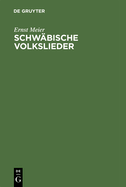 DE GRUYTER

Ernst Meier

SCHWÄBISCHE VOLKSLIEDER

DE
G